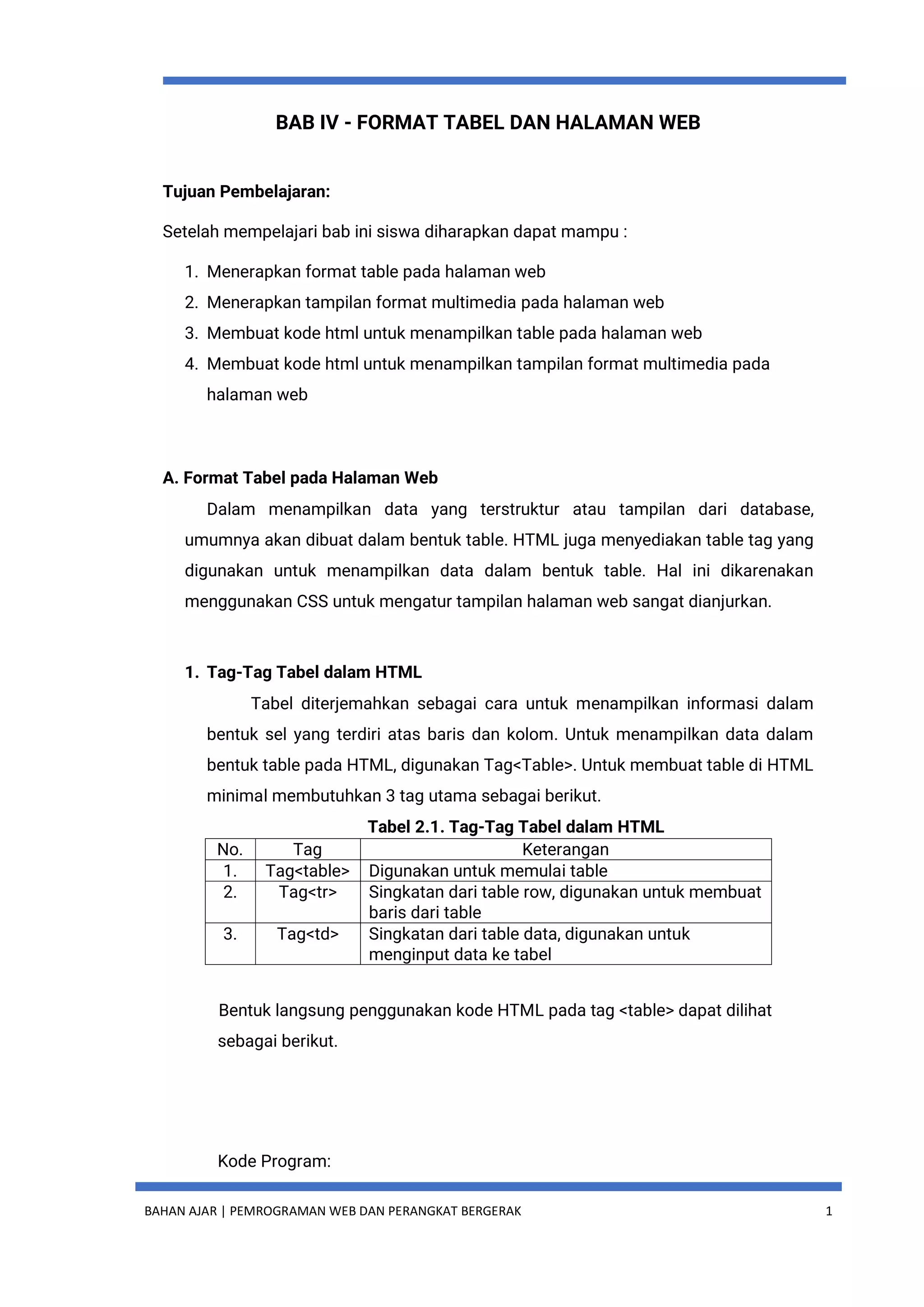 BAB IV - FORMAT TABEL DAN HALAMAN WEB

Tujuan Pembelajaran:

Setelah mempelajari bab ini siswa diharapkan dapat mampu :

1. Menerapkan format table pada halaman web
2. Menerapkan tampilan format multimedia pada halaman web
3. Membuat kode html untuk menampilkan table pada halaman web
4. Membuat kode html untuk menampilkan tampilan format multimedia pada halaman web

A. Format Tabel pada Halaman Web

Dalam menampilkan data yang terstruktur atau tampilan dari database, umumnya akan dibuat dalam bentuk table. HTML juga menyediakan table tag yang digunakan untuk menampilkan data dalam bentuk table. Hal ini dikarenakan menggunakan CSS untuk mengatur tampilan halaman web sangat dianjurkan.

1. Tag-Tag Tabel dalam HTML

Tabel diterjemahkan sebagai cara untuk menampilkan informasi dalam bentuk sel yang terdiri atas baris dan kolom. Untuk menampilkan data dalam bentuk table pada HTML, digunakan Tag<Table>. Untuk membuat table di HTML minimal membutuhkan 3 tag utama sebagai berikut.

Tabel 2.1. Tag-Tag Tabel dalam HTML

| No. | Tag | Keterangan |
|---|---|---|
| 1. | Tag<table> | Digunakan untuk memulai table |
| 2. | Tag<tr> | Singkatan dari table row, digunakan untuk membuat baris dari table |
| 3. | Tag<td> | Singkatan dari table data, digunakan untuk menginput data ke tabel |

Bentuk langsung penggunakan kode HTML pada tag <table> dapat dilihat sebagai berikut.

Kode Program:

BAHAN AJAR | PEMROGRAMAN WEB DAN PERANGKAT BERGERAK 1